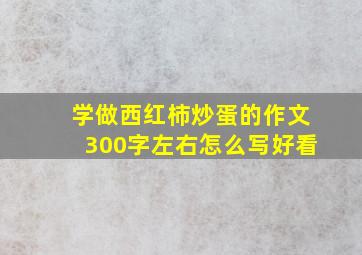 学做西红柿炒蛋的作文300字左右怎么写好看